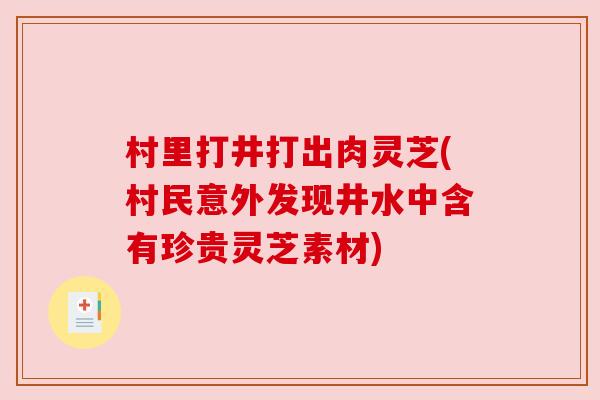 村里打井打出肉灵芝(村民意外发现井水中含有珍贵灵芝素材)